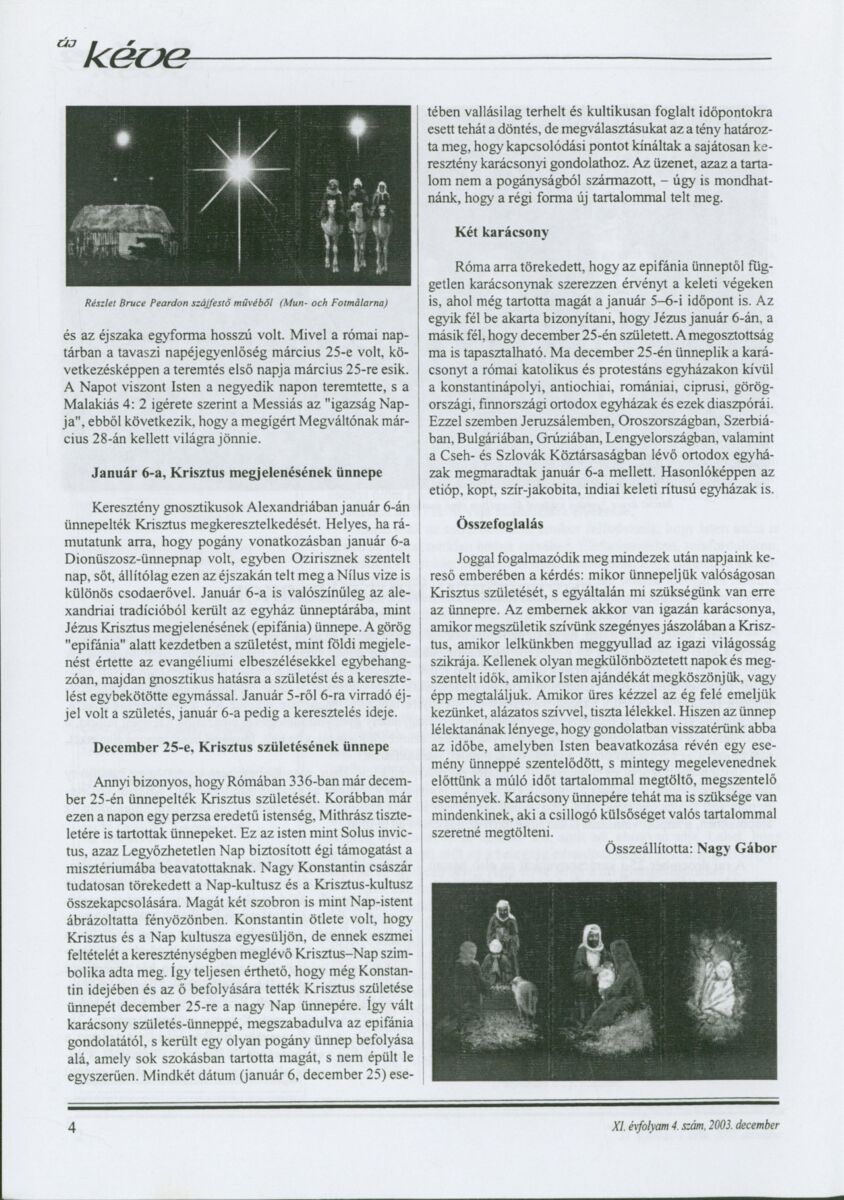 új kéve

Részlet Bruce Peardon szájfestő művéből (Mun- och Fotmålarna)

és az éjszaka egyforma hosszú volt. Mivel a római naptárban a tavaszi napéjegyenlőség március 25-e volt, következésképpen a teremtés első napja március 25-re esik. A Napot viszont Isten a negyedik napon teremtette, s a Malakiás 4: 2 igérete szerint a Messiás az "igazság Napja", ebből következik, hogy a megígért Megváltónak március 28-án kellett világra jönnie.

Január 6-a, Krisztus megjelenésének ünnepe

Keresztény gnosztikusok Alexandriában január 6-án ünnepelték Krisztus megkeresztelkedését. Helyes, ha rámutatunk arra, hogy pogány vonatkozásban január 6-a Dionüszosz-ünnepnap volt, egyben Ozirisznek szentelt nap, sőt, állítólag ezen az éjszakán telt meg a Nílus vize is különös csodaerővel. Január 6-a is valószínűleg az alexandriai tradícióból került az egyház ünneptárába, mint Jézus Krisztus megjelenésének (epifánia) ünnepe. A görög "epifánia" alatt kezdetben a születést, mint földi megjelenést értette az evangéliumi elbeszélésekkel egybehangzóan, majdan gnosztikus hatásra a születést és a keresztelést egybekötötte egymással. Január 5-ről 6-ra virradó éjjel volt a születés, január 6-a pedig a keresztelés ideje.

December 25-e, Krisztus születésének ünnepe

Annyi bizonyos, hogy Rómában 336-ban már december 25-én ünnepelték Krisztus születését. Korábban már ezen a napon egy perzsa eredetű istenség, Mithrász tiszteletére is tartottak ünnepeket. Ez az isten mint Solus invictus, azaz Legyőzhetetlen Nap biztosított égi támogatást a misztériumába beavatottaknak. Nagy Konstantin császár tudatosan törekedett a Nap-kultusz és a Krisztus-kultusz összekapcsolására. Magát két szobron is mint Nap-istent ábrázoltatta fényözönben. Konstantin ötlete volt, hogy Krisztus és a Nap kultusza egyesüljön, de ennek eszmei feltételét a kereszténységben meglévő Krisztus–Nap szimbolika adta meg. Így teljesen érthető, hogy még Konstantin idejében és az ő befolyására tették Krisztus születése ünnepét december 25-re a nagy Nap ünnepére. Így vált karácsony születés-ünneppé, megszabadulva az epifánia gondolatától, s került egy olyan pogány ünnep befolyása alá, amely sok szokásban tartotta magát, s nem épült le egyszerűen. Mindkét dátum (január 6, december 25) esetében vallásilag terhelt és kultikusan foglalt időpontokra esett tehát a döntés, de megválasztásukat az a tény határozta meg, hogy kapcsolódási pontot kínáltak a sajátosan keresztény karácsonyi gondolathoz. Az üzenet, azaz a tartalom nem a pogányságból származott, – úgy is mondhatnánk, hogy a régi forma új tartalommal telt meg.

Két karácsony

Róma arra törekedett, hogy az epifánia ünneptől független karácsonynak szerezzen érvényt a keleti végeken is, ahol még tartotta magát a január 5–6-i időpont is. Az egyik fél be akarta bizonyítani, hogy Jézus január 6-án, a másik fél, hogy december 25-én született. A megosztottság ma is tapasztalható. Ma december 25-én ünneplik a karácsonyt a római katolikus és protestáns egyházakon kívül a konstantinápolyi, antiochiai, romániai, ciprusi, görögországi, finnországi ortodox egyházak és ezek diaszpórái. Ezzel szemben Jeruzsálemben, Oroszországban, Szerbiában, Bulgáriában, Grúziában, Lengyelországban, valamint a Cseh- és Szlovák Köztársaságban lévő ortodox egyházak megmaradtak január 6-a mellett. Hasonlóképpen az etióp, kopt, szír-jakobita, indiai keleti rítusú egyházak is.

Összefoglalás

Joggal fogalmazódik meg mindezek után napjaink kereső emberében a kérdés: mikor ünnepeljük valóságosan Krisztus születését, s egyáltalán mi szükségünk van erre az ünnepre. Az embernek akkor van igazán karácsonya, amikor megszületik szívünk szegényes jászolában a Krisztus, amikor lelkünkben meggyullad az igazi világosság szikrája. Kellenek olyan megkülönböztetett napok és megszentelt idők, amikor Isten ajándékát megköszönjük, vagy épp megtaláljuk. Amikor üres kézzel az ég felé emeljük kezünket, alázatos szívvel, tiszta lélekkel. Hiszen az ünnep lélektanának lényege, hogy gondolatban visszatérünk abba az időbe, amelyben Isten beavatkozása révén egy esemény ünneppé szentelődött, s mintegy megelevenednek előttünk a múló időt tartalommal megtöltő, megszentelő események. Karácsony ünnepére tehát ma is szüksége van mindenkinek, aki a csillogó külsőséget valós tartalommal szeretné megtölteni.

Összeállította: Nagy Gábor

4

XI. évfolyam 4. szám, 2003. december